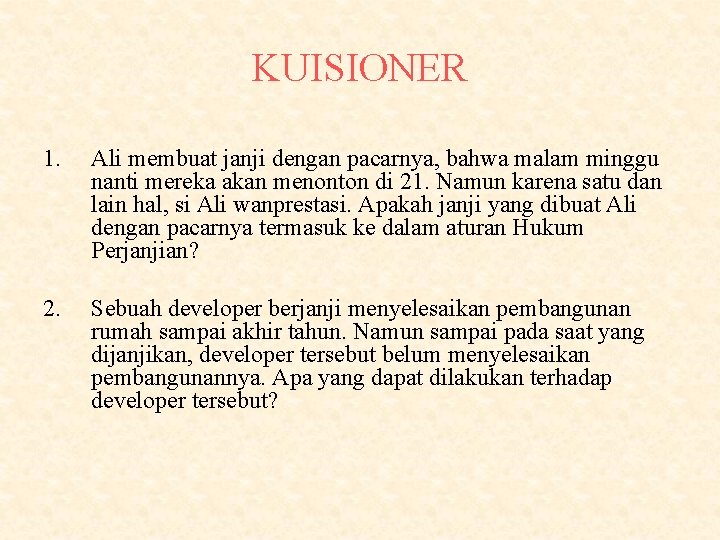 KUISIONER

1. Ali membuat janji dengan pacarnya, bahwa malam minggu nanti mereka akan menonton di 21. Namun karena satu dan lain hal, si Ali wanprestasi. Apakah janji yang dibuat Ali dengan pacarnya termasuk ke dalam aturan Hukum Perjanjian?

2. Sebuah developer berjanji menyelesaikan pembangunan rumah sampai akhir tahun. Namun sampai pada saat yang dijanjikan, developer tersebut belum menyelesaikan pembangunannya. Apa yang dapat dilakukan terhadap developer tersebut?